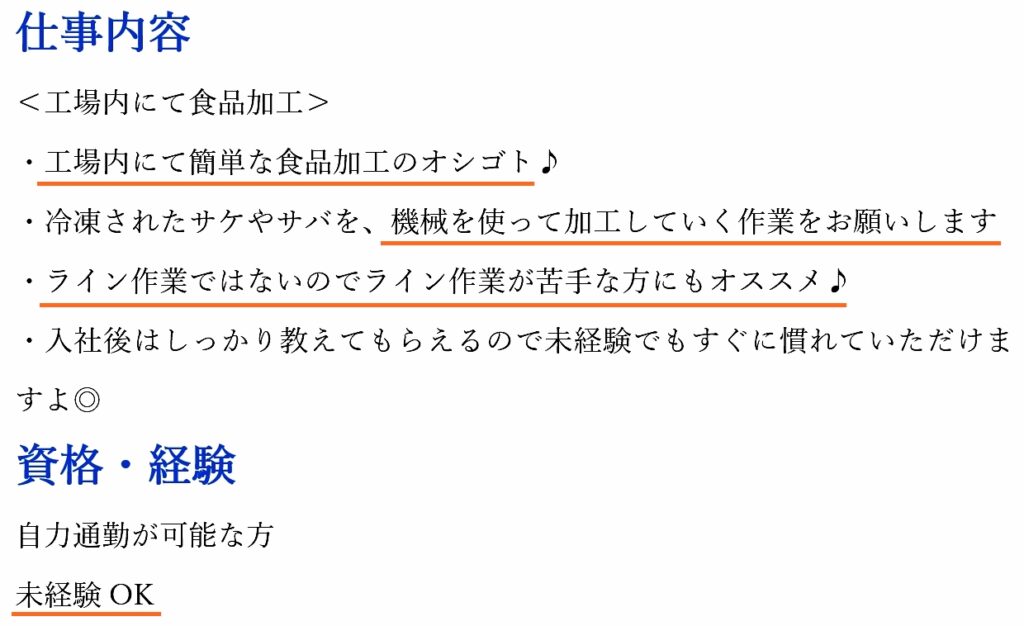 仕事内容

＜工場内にて食品加工＞

・工場内にて簡単な食品加工のオシゴト♪

・冷凍されたサケやサバを、機械を使って加工していく作業をお願いします

・ライン作業ではないのでライン作業が苦手な方にもオススメ♪

・入社後はしっかり教えてもらえるので未経験でもすぐに慣れていただけますよ◎

資格・経験

自力通勤が可能な方

未経験 OK